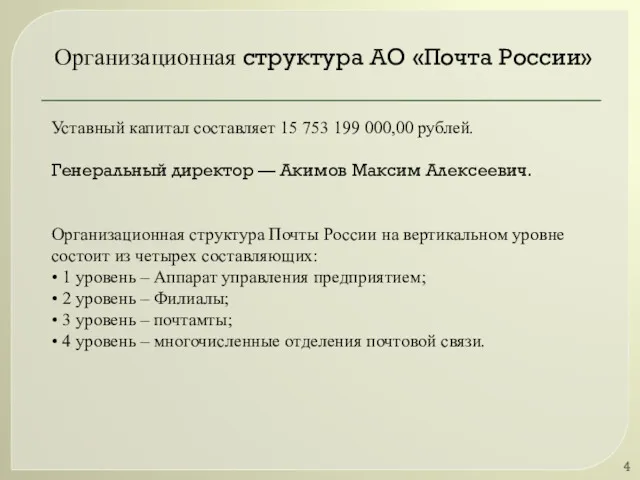 Организационная структура АО «Почта России»

Уставный капитал составляет 15 753 199 000,00 рублей.

Генеральный директор — Акимов Максим Алексеевич.

Организационная структура Почты России на вертикальном уровне состоит из четырех составляющих:
• 1 уровень – Аппарат управления предприятием;
• 2 уровень – Филиалы;
• 3 уровень – почтамты;
• 4 уровень – многочисленные отделения почтовой связи.

4